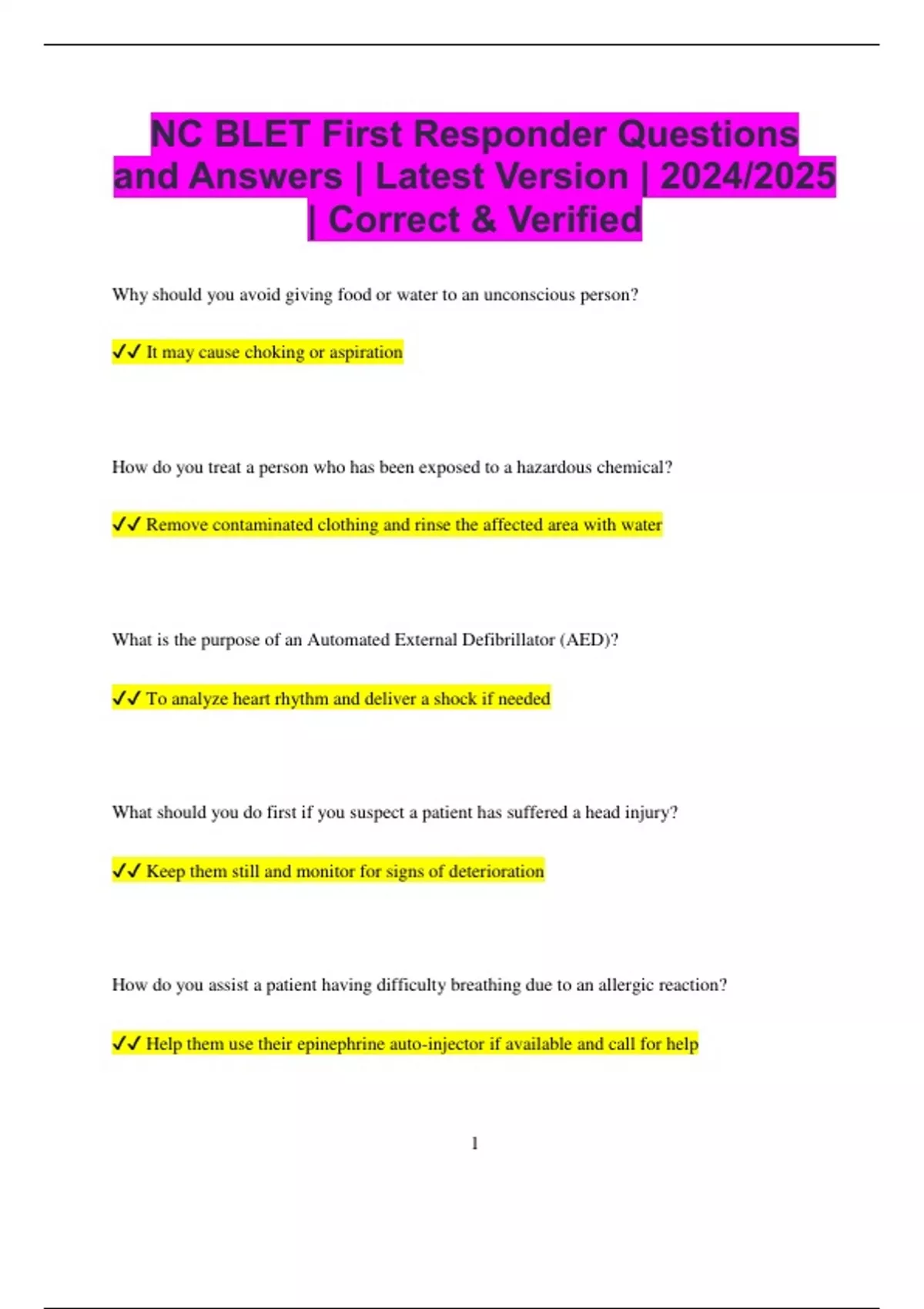 NC BLET First Responder Questions and Answers | Latest Version | 2024/2025 | Correct & Verified

Why should you avoid giving food or water to an unconscious person?

✓✓ It may cause choking or aspiration

How do you treat a person who has been exposed to a hazardous chemical?

✓✓ Remove contaminated clothing and rinse the affected area with water

What is the purpose of an Automated External Defibrillator (AED)?

✓✓ To analyze heart rhythm and deliver a shock if needed

What should you do first if you suspect a patient has suffered a head injury?

✓✓ Keep them still and monitor for signs of deterioration

How do you assist a patient having difficulty breathing due to an allergic reaction?

✓✓ Help them use their epinephrine auto-injector if available and call for help

1